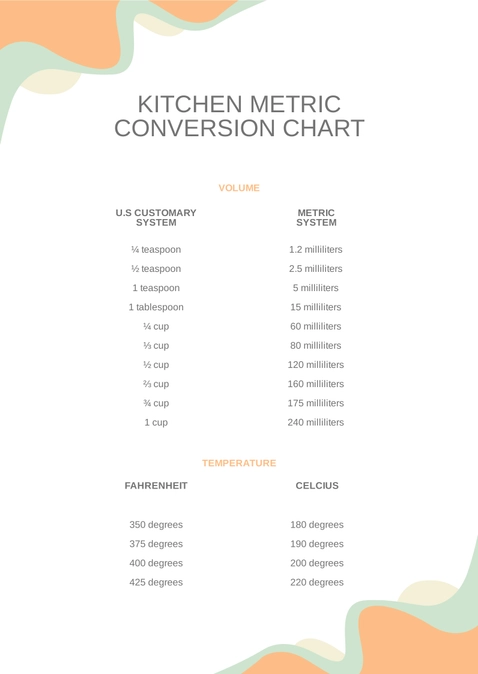 KITCHEN METRIC CONVERSION CHART

VOLUME

| U.S CUSTOMARY SYSTEM | METRIC SYSTEM |
|---|---|
| ¼ teaspoon | 1.2 milliliters |
| ½ teaspoon | 2.5 milliliters |
| 1 teaspoon | 5 milliliters |
| 1 tablespoon | 15 milliliters |
| ¼ cup | 60 milliliters |
| ⅓ cup | 80 milliliters |
| ½ cup | 120 milliliters |
| ⅔ cup | 160 milliliters |
| ¾ cup | 175 milliliters |
| 1 cup | 240 milliliters |

TEMPERATURE

| FAHRENHEIT | CELCIUS |
|---|---|
| 350 degrees | 180 degrees |
| 375 degrees | 190 degrees |
| 400 degrees | 200 degrees |
| 425 degrees | 220 degrees |